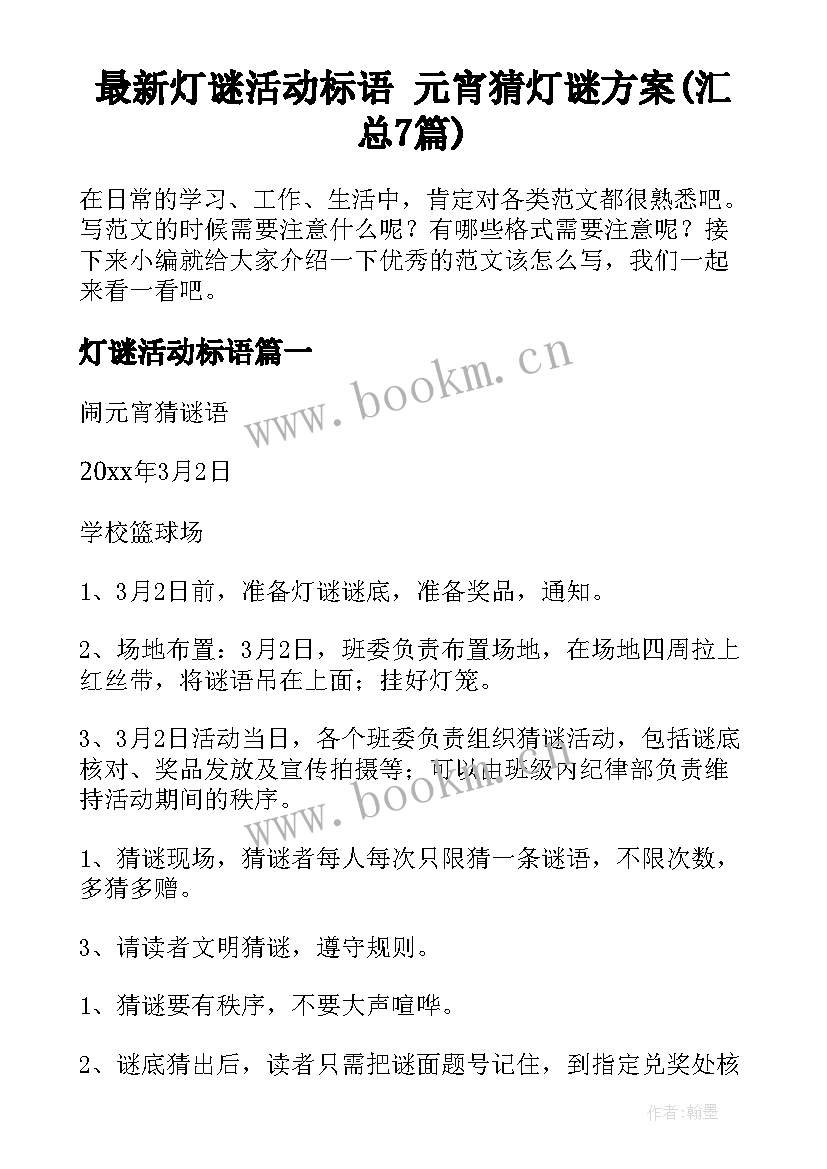 最新灯谜活动标语 元宵猜灯谜方案(汇总7篇)

在日常的学习、工作、生活中，肯定对各类范文都很熟悉吧。写范文的时候需要注意什么呢？有哪些格式需要注意呢？接下来小编就给大家介绍一下优秀的范文该怎么写，我们一起来看一看吧。

灯谜活动标语篇一

www.bookm.cn

闹元宵猜谜语

20xx年3月2日

学校篮球场

1、3月2日前，准备灯谜谜底，准备奖品，通知。

2、场地布置：3月2日，班委负责布置场地，在场地四周拉上红丝带，将谜语吊在上面；挂好灯笼。

3、3月2日活动当日，各个班委负责组织猜谜活动，包括谜底核对、奖品发放及宣传拍摄等；可以由班级内纪律部负责维持活动期间的秩序。

www.bookm.cn

1、猜谜现场，猜谜者每人每次只限猜一条谜语，不限次数，多猜多赠。

3、请读者文明猜谜，遵守规则。

1、猜谜要有秩序，不要大声喧哗。

2、谜底猜出后，读者只需把谜面题号记住，到指定兑奖处核

作者：翰墨